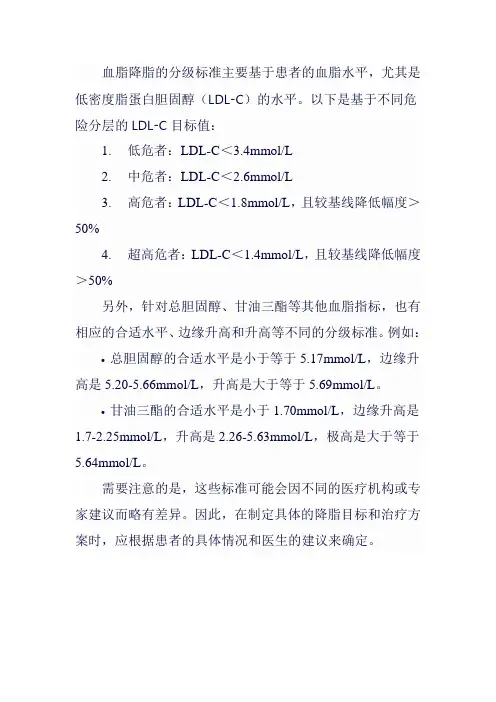 血脂降脂的分级标准主要基于患者的血脂水平，尤其是低密度脂蛋白胆固醇（LDL-C）的水平。以下是基于不同危险分层的 LDL-C 目标值：

1. 低危者：LDL-C＜3.4mmol/L

2. 中危者：LDL-C＜2.6mmol/L

3. 高危者：LDL-C＜1.8mmol/L，且较基线降低幅度＞50%

4. 超高危者：LDL-C＜1.4mmol/L，且较基线降低幅度＞50%

另外，针对总胆固醇、甘油三酯等其他血脂指标，也有相应的合适水平、边缘升高和升高等不同的分级标准。例如：

• 总胆固醇的合适水平是小于等于 5.17mmol/L，边缘升高是 5.20-5.66mmol/L，升高是大于等于 5.69mmol/L。

• 甘油三酯的合适水平是小于 1.70mmol/L，边缘升高是 1.7-2.25mmol/L，升高是 2.26-5.63mmol/L，极高是大于等于 5.64mmol/L。

需要注意的是，这些标准可能会因不同的医疗机构或专家建议而略有差异。因此，在制定具体的降脂目标和治疗方案时，应根据患者的具体情况和医生的建议来确定。